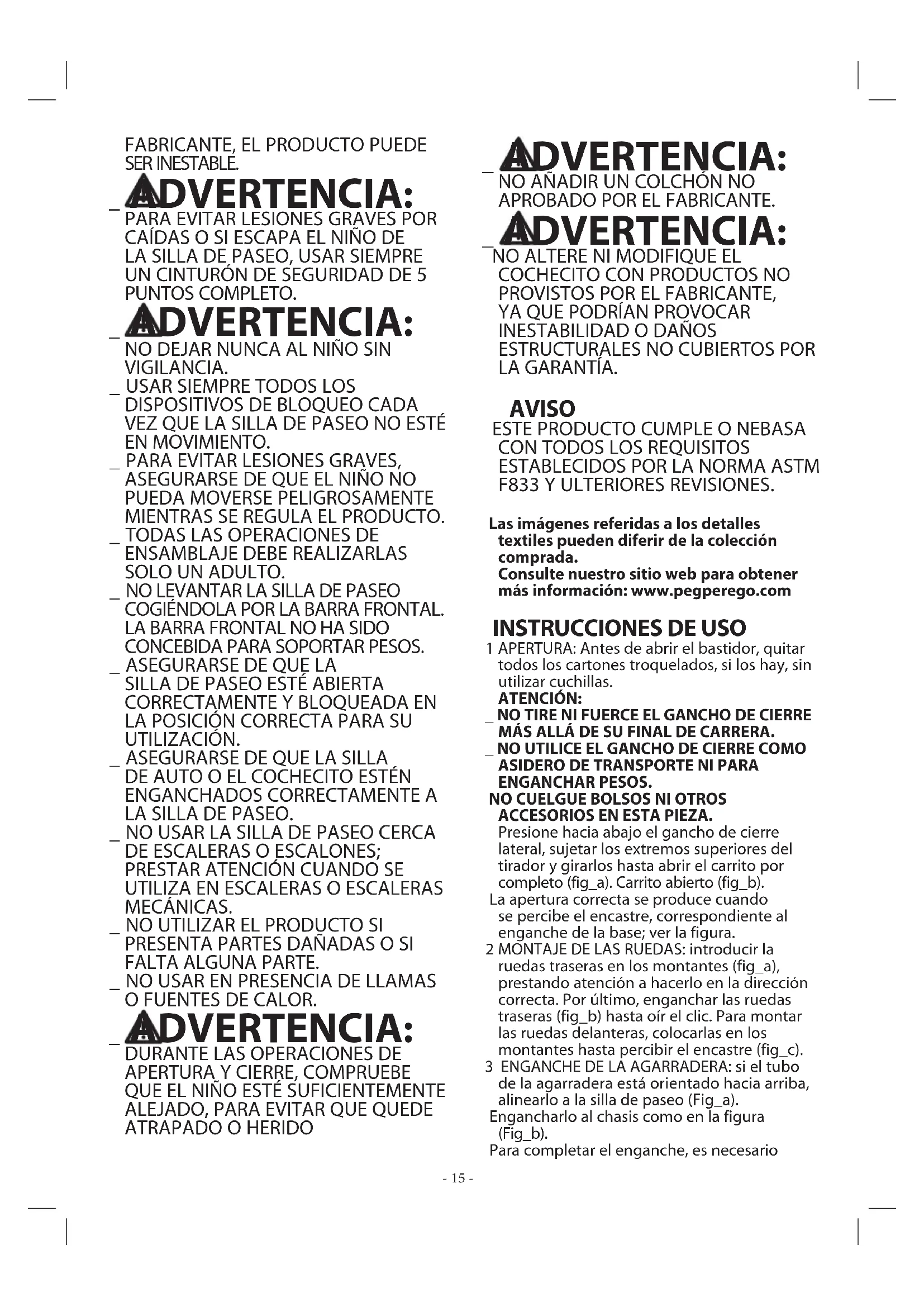 FABRICANTE, EL PRODUCTO PUEDE SER INESTABLE.

_ ADVERTENCIA:
PARA EVITAR LESIONES GRAVES POR CAÍDAS O SI ESCAPA EL NIÑO DE LA SILLA DE PASEO, USAR SIEMPRE UN CINTURÓN DE SEGURIDAD DE 5 PUNTOS COMPLETO.

_ ADVERTENCIA:
NO DEJAR NUNCA AL NIÑO SIN VIGILANCIA.
_ USAR SIEMPRE TODOS LOS DISPOSITIVOS DE BLOQUEO CADA VEZ QUE LA SILLA DE PASEO NO ESTÉ EN MOVIMIENTO.
_ PARA EVITAR LESIONES GRAVES, ASEGURARSE DE QUE EL NIÑO NO PUEDA MOVERSE PELIGROSAMENTE MIENTRAS SE REGULA EL PRODUCTO.
_ TODAS LAS OPERACIONES DE ENSAMBLAJE DEBE REALIZARLAS SOLO UN ADULTO.
_ NO LEVANTAR LA SILLA DE PASEO COGIÉNDOLA POR LA BARRA FRONTAL. LA BARRA FRONTAL NO HA SIDO CONCEBIDA PARA SOPORTAR PESOS.
_ ASEGURARSE DE QUE LA SILLA DE PASEO ESTÉ ABIERTA CORRECTAMENTE Y BLOQUEADA EN LA POSICIÓN CORRECTA PARA SU UTILIZACIÓN.
_ ASEGURARSE DE QUE LA SILLA DE AUTO O EL COCHECITO ESTÉN ENGANCHADOS CORRECTAMENTE A LA SILLA DE PASEO.
_ NO USAR LA SILLA DE PASEO CERCA DE ESCALERAS O ESCALONES; PRESTAR ATENCIÓN CUANDO SE UTILIZA EN ESCALERAS O ESCALERAS MECÁNICAS.
_ NO UTILIZAR EL PRODUCTO SI PRESENTA PARTES DAÑADAS O SI FALTA ALGUNA PARTE.
_ NO USAR EN PRESENCIA DE LLAMAS O FUENTES DE CALOR.

_ ADVERTENCIA:
DURANTE LAS OPERACIONES DE APERTURA Y CIERRE, COMPRUEBE QUE EL NIÑO ESTÉ SUFICIENTEMENTE ALEJADO, PARA EVITAR QUE QUEDE ATRAPADO O HERIDO

_ ADVERTENCIA:
NO AÑADIR UN COLCHÓN NO APROBADO POR EL FABRICANTE.

_ ADVERTENCIA:
NO ALTERE NI MODIFIQUE EL COCHECITO CON PRODUCTOS NO PROVISTOS POR EL FABRICANTE, YA QUE PODRÍAN PROVOCAR INESTABILIDAD O DAÑOS ESTRUCTURALES NO CUBIERTOS POR LA GARANTÍA.

AVISO
ESTE PRODUCTO CUMPLE O NEBASA CON TODOS LOS REQUISITOS ESTABLECIDOS POR LA NORMA ASTM F833 Y ULTERIORES REVISIONES.

Las imágenes referidas a los detalles textiles pueden diferir de la colección comprada.
Consulte nuestro sitio web para obtener más información: www.pegperego.com

INSTRUCCIONES DE USO
1 APERTURA: Antes de abrir el bastidor, quitar todos los cartones troquelados, si los hay, sin utilizar cuchillas.
ATENCIÓN:
_ NO TIRE NI FUERCE EL GANCHO DE CIERRE MÁS ALLÁ DE SU FINAL DE CARRERA.
_ NO UTILICE EL GANCHO DE CIERRE COMO ASIDERO DE TRANSPORTE NI PARA ENGANCHAR PESOS.
NO CUELGUE BOLSOS NI OTROS ACCESORIOS EN ESTA PIEZA.
Presione hacia abajo el gancho de cierre lateral, sujetar los extremos superiores del tirador y girarlos hasta abrir el carrito por completo (fig_a). Carrito abierto (fig_b).
La apertura correcta se produce cuando se percibe el encastre, correspondiente al enganche de la base; ver la figura.
2 MONTAJE DE LAS RUEDAS: introducir la ruedas traseras en los montantes (fig_a), prestando atención a hacerlo en la dirección correcta. Por último, enganchar las ruedas traseras (fig_b) hasta oír el clic. Para montar las ruedas delanteras, colocarlas en los montantes hasta percibir el encastre (fig_c).
3 ENGANCHE DE LA AGARRADERA: si el tubo de la agarradera está orientado hacia arriba, alinearlo a la silla de paseo (Fig_a).
Engancharlo al chasis como en la figura (Fig_b).
Para completar el enganche, es necesario

- 15 -